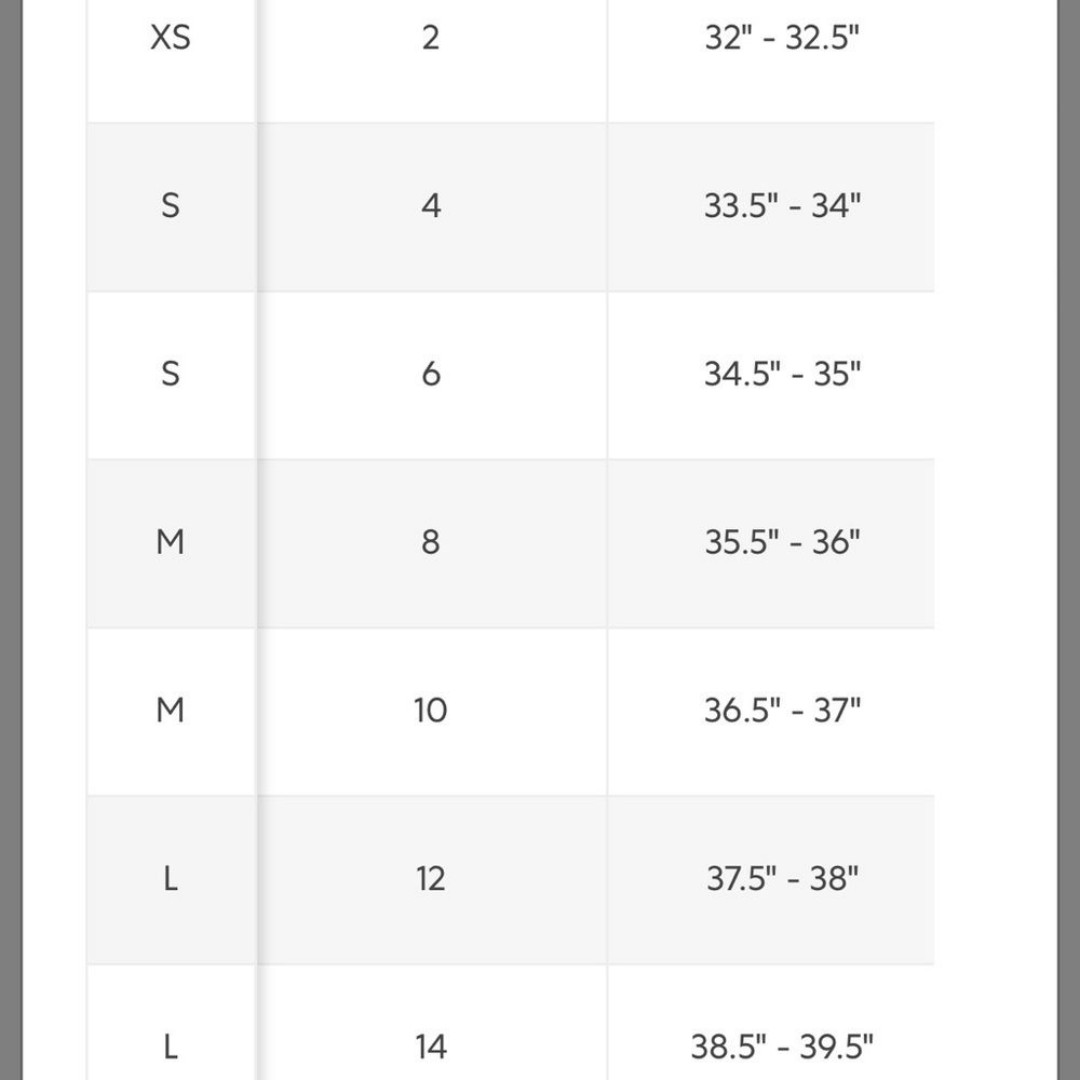 | XS | 2 | 32" - 32.5" |
|---|---|---|
| S | 4 | 33.5" - 34" |
| S | 6 | 34.5" - 35" |
| M | 8 | 35.5" - 36" |
| M | 10 | 36.5" - 37" |
| L | 12 | 37.5" - 38" |
| L | 14 | 38.5" - 39.5" |